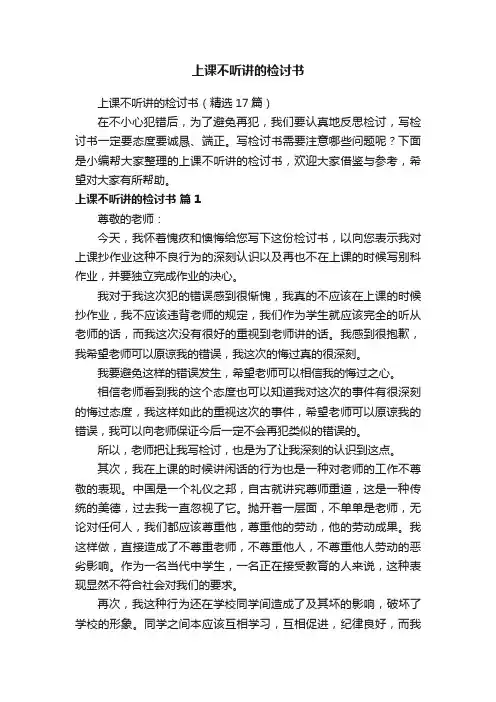 上课不听讲的检讨书

上课不听讲的检讨书（精选17篇）

在不小心犯错后，为了避免再犯，我们要认真地反思检讨，写检讨书一定要态度要诚恳、端正。写检讨书需要注意哪些问题呢？下面是小编帮大家整理的上课不听讲的检讨书，欢迎大家借鉴与参考，希望对大家有所帮助。

上课不听讲的检讨书 篇1

尊敬的老师：

今天，我怀着愧疚和懊悔给您写下这份检讨书，以向您表示我对上课抄作业这种不良行为的深刻认识以及再也不在上课的时候写别科作业，并要独立完成作业的决心。

我对于我这次犯的错误感到很惭愧，我真的不应该在上课的时候抄作业，我不应该违背老师的规定，我们作为学生就应该完全的听从老师的话，而我这次没有很好的重视到老师讲的话。我感到很抱歉，我希望老师可以原谅我的错误，我这次的悔过真的很深刻。

我要避免这样的错误发生，希望老师可以相信我的悔过之心。

相信老师看到我的这个态度也可以知道我对这次的事件有很深刻的悔过态度，我这样如此的重视这次的事件，希望老师可以原谅我的错误，我可以向老师保证今后一定不会再犯类似的错误的。

所以，老师把让我写检讨，也是为了让我深刻的认识到这点。

其次，我在上课的时候讲闲话的行为也是一种对老师的工作不尊敬的表现。中国是一个礼仪之邦，自古就讲究尊师重道，这是一种传统的美德，过去我一直忽视了它。抛开着一层面，不单单是老师，无论对任何人，我们都应该尊重他，尊重他的劳动，他的劳动成果。我这样做，直接造成了不尊重老师，不尊重他人，不尊重他人劳动的恶劣影响。作为一名当代中学生，一名正在接受教育的人来说，这种表现显然不符合社会对我们的要求。

再次，我这种行为还在学校同学间造成了及其坏的影响，破坏了学校的形象。同学之间本应该互相学习，互相促进，纪律良好，而我